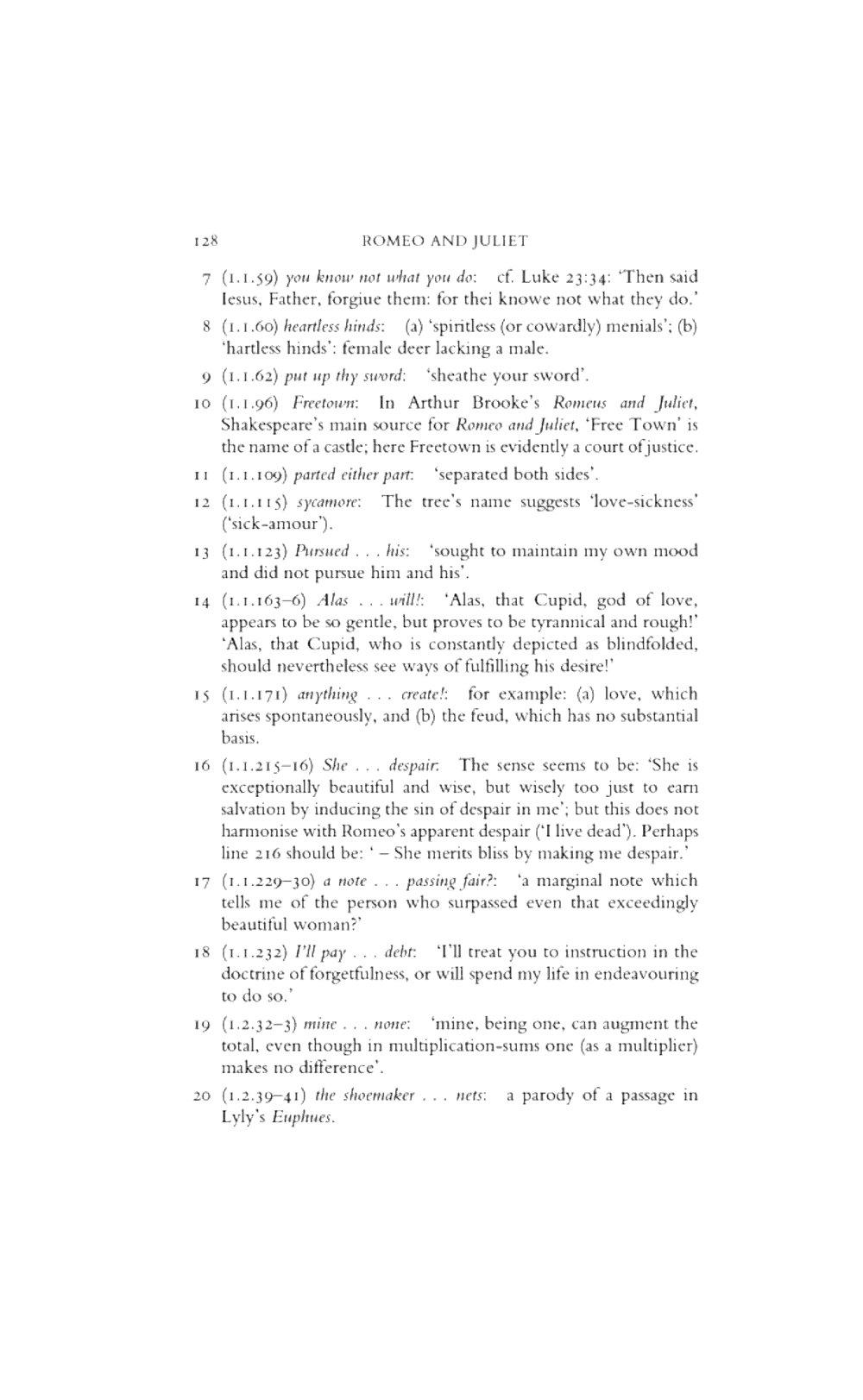 128 ROMEO AND JULIET

7 (1.1.59) you know not what you do: cf. Luke 23:34: 'Then said Iesus, Father, forgiue them: for thei knowe not what they do.'

8 (1.1.60) heartless hinds: (a) 'spiritless (or cowardly) menials'; (b) 'hartless hinds': female deer lacking a male.

9 (1.1.62) put up thy sword: 'sheathe your sword'.

10 (1.1.96) Freetown: In Arthur Brooke's Romeus and Juliet, Shakespeare's main source for Romeo and Juliet, 'Free Town' is the name of a castle; here Freetown is evidently a court of justice.

11 (1.1.109) parted either part: 'separated both sides'.

12 (1.1.115) sycamore: The tree's name suggests 'love-sickness' ('sick-amour').

13 (1.1.123) Pursued . . . his: 'sought to maintain my own mood and did not pursue him and his'.

14 (1.1.163–6) Alas . . . will!: 'Alas, that Cupid, god of love, appears to be so gentle, but proves to be tyrannical and rough!' 'Alas, that Cupid, who is constantly depicted as blindfolded, should nevertheless see ways of fulfilling his desire!'

15 (1.1.171) anything . . . create!: for example: (a) love, which arises spontaneously, and (b) the feud, which has no substantial basis.

16 (1.1.215–16) She . . . despair: The sense seems to be: 'She is exceptionally beautiful and wise, but wisely too just to earn salvation by inducing the sin of despair in me'; but this does not harmonise with Romeo's apparent despair ('I live dead'). Perhaps line 216 should be: ' – She merits bliss by making me despair.'

17 (1.1.229–30) a note . . . passing fair?: 'a marginal note which tells me of the person who surpassed even that exceedingly beautiful woman?'

18 (1.1.232) I'll pay . . . debt: 'I'll treat you to instruction in the doctrine of forgetfulness, or will spend my life in endeavouring to do so.'

19 (1.2.32–3) mine . . . none: 'mine, being one, can augment the total, even though in multiplication-sums one (as a multiplier) makes no difference'.

20 (1.2.39–41) the shoemaker . . . nets: a parody of a passage in Lyly's Euphues.